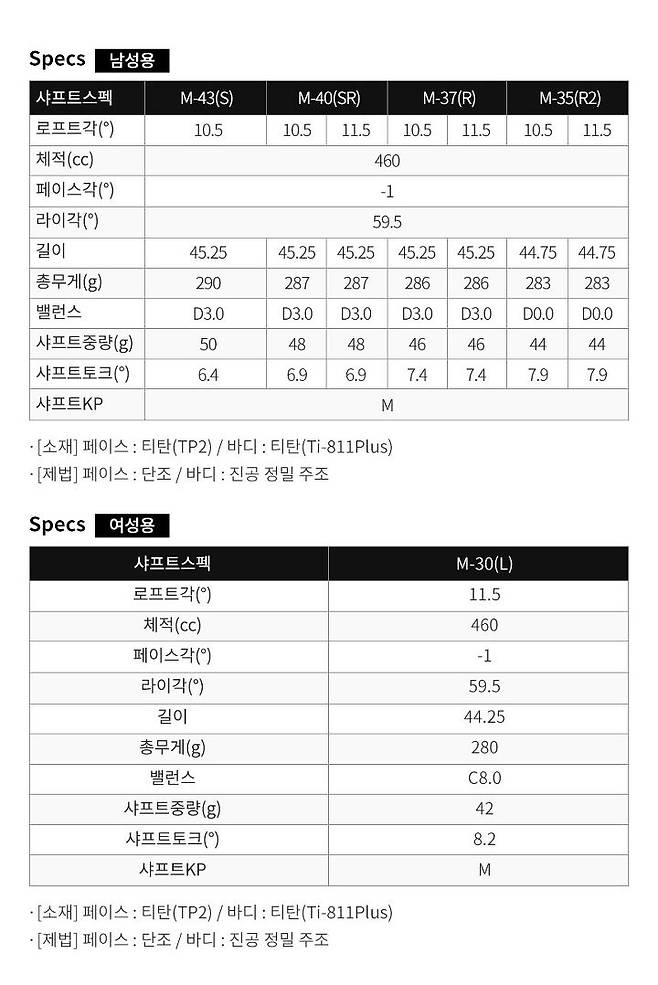 Specs 남성용

| 샤프트스펙 | M-43(S) | M-40(SR) | | M-37(R) | | M-35(R2) | |
|---|---|---|---|---|---|---|---|
| 로프트각(°) | 10.5 | 10.5 | 11.5 | 10.5 | 11.5 | 10.5 | 11.5 |
| 체적(cc) | 460 | | | | | | |
| 페이스각(°) | -1 | | | | | | |
| 라이각(°) | 59.5 | | | | | | |
| 길이 | 45.25 | 45.25 | 45.25 | 45.25 | 45.25 | 44.75 | 44.75 |
| 총무게(g) | 290 | 287 | 287 | 286 | 286 | 283 | 283 |
| 밸런스 | D3.0 | D3.0 | D3.0 | D3.0 | D3.0 | D0.0 | D0.0 |
| 샤프트중량(g) | 50 | 48 | 48 | 46 | 46 | 44 | 44 |
| 샤프트토크(°) | 6.4 | 6.9 | 6.9 | 7.4 | 7.4 | 7.9 | 7.9 |
| 샤프트KP | M | | | | | | |

· [소재] 페이스 : 티탄(TP2) / 바디 : 티탄(Ti-811Plus)
· [제법] 페이스 : 단조 / 바디 : 진공 정밀 주조

Specs 여성용

| 샤프트스펙 | M-30(L) |
|---|---|
| 로프트각(°) | 11.5 |
| 체적(cc) | 460 |
| 페이스각(°) | -1 |
| 라이각(°) | 59.5 |
| 길이 | 44.25 |
| 총무게(g) | 280 |
| 밸런스 | C8.0 |
| 샤프트중량(g) | 42 |
| 샤프트토크(°) | 8.2 |
| 샤프트KP | M |

· [소재] 페이스 : 티탄(TP2) / 바디 : 티탄(Ti-811Plus)
· [제법] 페이스 : 단조 / 바디 : 진공 정밀 주조